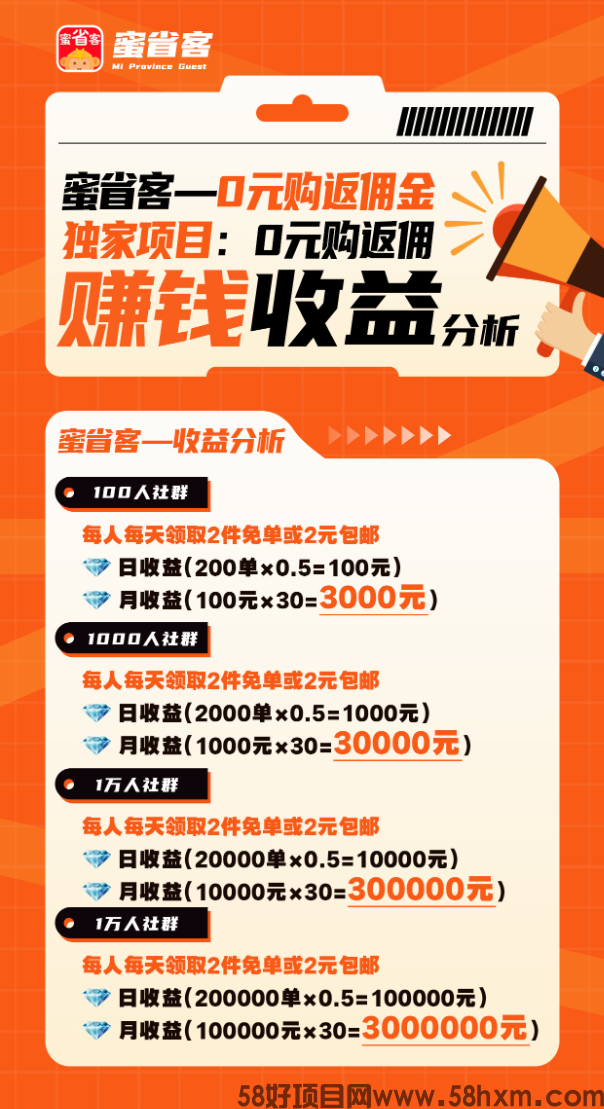 蜜省客

蜜省客
Mi Province Guest

蜜省客—0元购返佣金
独家项目：0元购返佣
赚钱收益分析

蜜省客—收益分析

100人社群
每人每天领取2件免单或2元包邮
日收益（200单×0.5=100元）
月收益（100元×30=3000元）

1000人社群
每人每天领取2件免单或2元包邮
日收益（2000单×0.5=1000元）
月收益（1000元×30=30000元）

1万人社群
每人每天领取2件免单或2元包邮
日收益（20000单×0.5=10000元）
月收益（10000元×30=300000元）

1万人社群
每人每天领取2件免单或2元包邮
日收益（200000单×0.5=100000元）
月收益（100000元×30=3000000元）

58好项目网www.58hxm.com